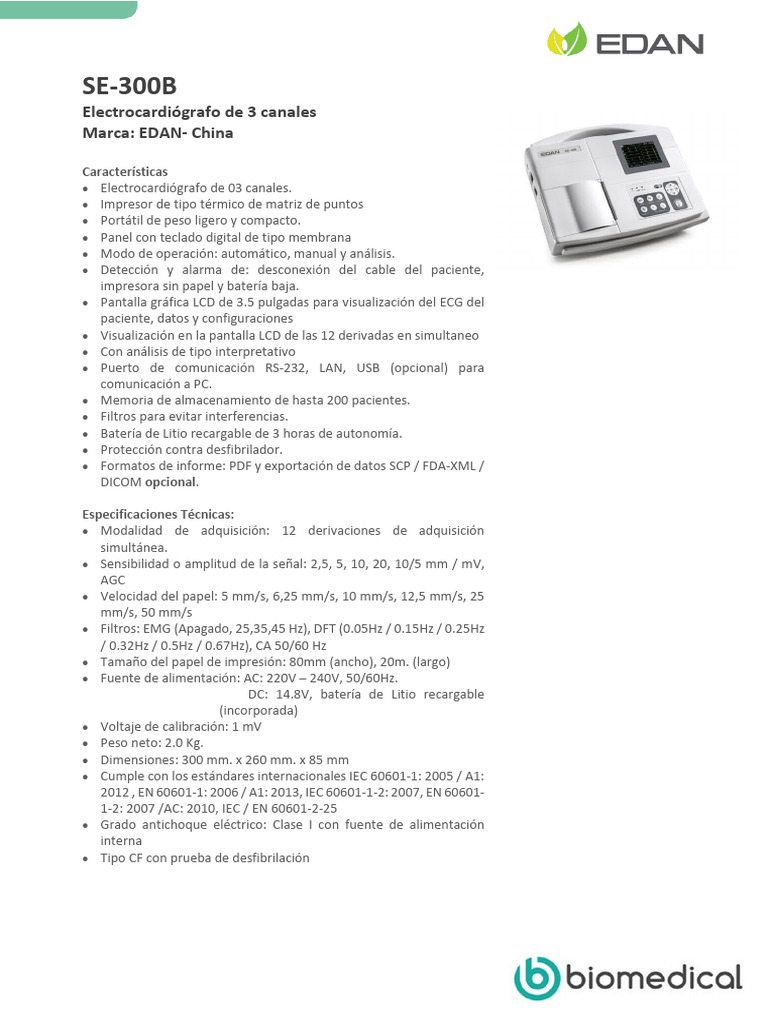 EDAN

SE-300B
Electrocardiógrafo de 3 canales
Marca: EDAN- China

EDAN

Características
• Electrocardiógrafo de 03 canales.
• Impresor de tipo térmico de matriz de puntos
• Portátil de peso ligero y compacto.
• Panel con teclado digital de tipo membrana
• Modo de operación: automático, manual y análisis.
• Detección y alarma de: desconexión del cable del paciente, impresora sin papel y batería baja.
• Pantalla gráfica LCD de 3.5 pulgadas para visualización del ECG del paciente, datos y configuraciones
• Visualización en la pantalla LCD de las 12 derivadas en simultaneo
• Con análisis de tipo interpretativo
• Puerto de comunicación RS-232, LAN, USB (opcional) para comunicación a PC.
• Memoria de almacenamiento de hasta 200 pacientes.
• Filtros para evitar interferencias.
• Batería de Litio recargable de 3 horas de autonomía.
• Protección contra desfibrilador.
• Formatos de informe: PDF y exportación de datos SCP / FDA-XML / DICOM opcional.

Especificaciones Técnicas:
• Modalidad de adquisición: 12 derivaciones de adquisición simultánea.
• Sensibilidad o amplitud de la señal: 2,5, 5, 10, 20, 10/5 mm / mV, AGC
• Velocidad del papel: 5 mm/s, 6,25 mm/s, 10 mm/s, 12,5 mm/s, 25 mm/s, 50 mm/s
• Filtros: EMG (Apagado, 25,35,45 Hz), DFT (0.05Hz / 0.15Hz / 0.25Hz / 0.32Hz / 0.5Hz / 0.67Hz), CA 50/60 Hz
• Tamaño del papel de impresión: 80mm (ancho), 20m. (largo)
• Fuente de alimentación: AC: 220V – 240V, 50/60Hz.
DC: 14.8V, batería de Litio recargable (incorporada)
• Voltaje de calibración: 1 mV
• Peso neto: 2.0 Kg.
• Dimensiones: 300 mm. x 260 mm. x 85 mm
• Cumple con los estándares internacionales IEC 60601-1: 2005 / A1: 2012 , EN 60601-1: 2006 / A1: 2013, IEC 60601-1-2: 2007, EN 60601-1-2: 2007 /AC: 2010, IEC / EN 60601-2-25
• Grado antichoque eléctrico: Clase I con fuente de alimentación interna
• Tipo CF con prueba de desfibrilación

biomedical